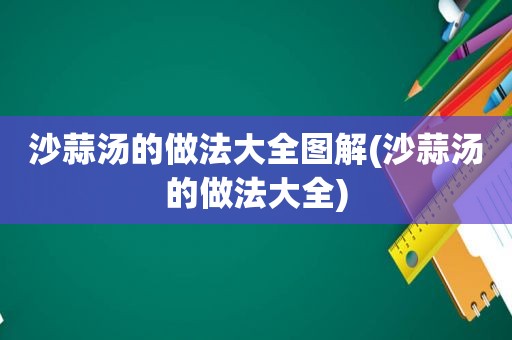 沙蒜汤的做法大全图解(沙蒜汤的做法大全)